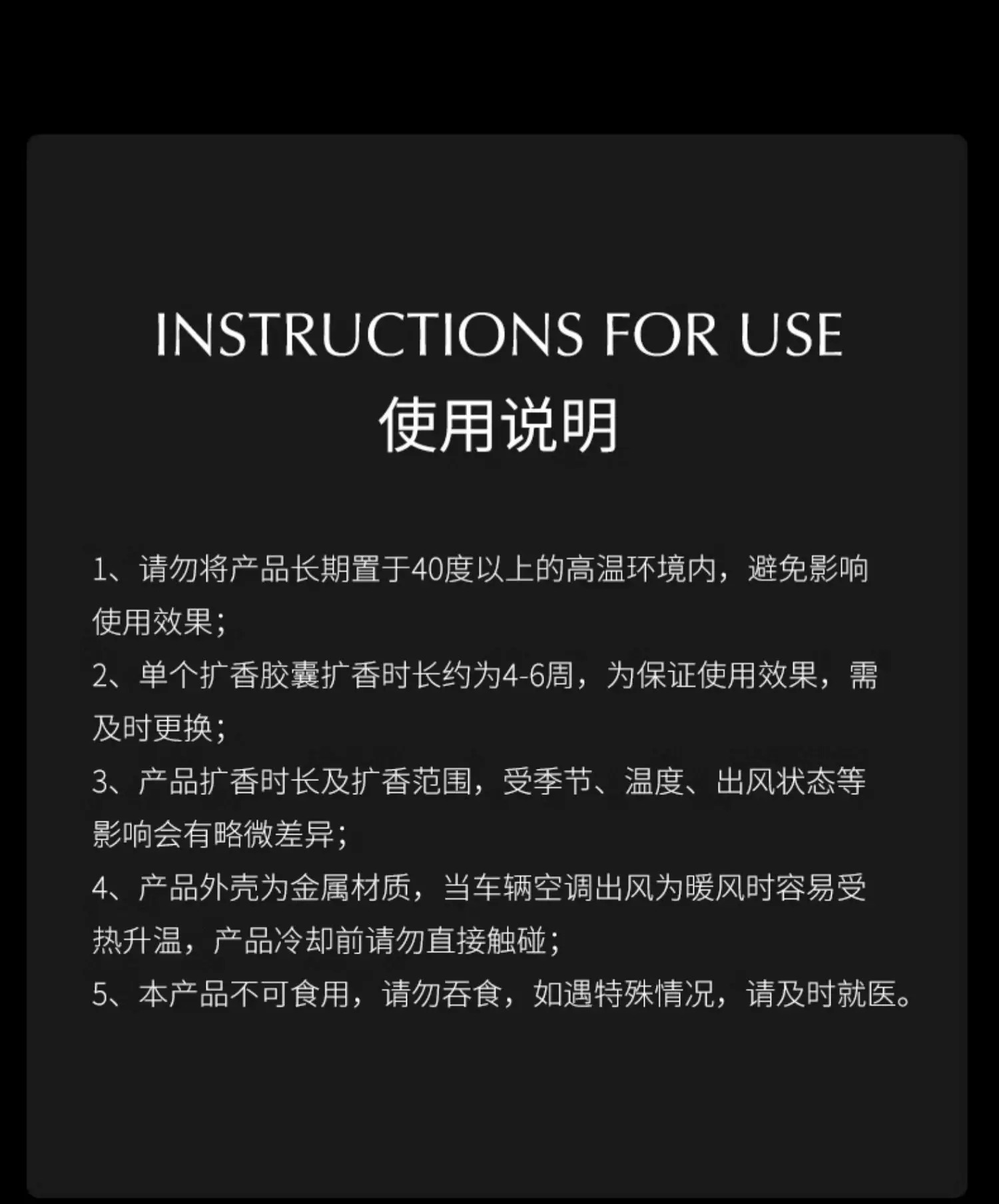 INSTRUCTIONS FOR USE
使用说明

1、请勿将产品长期置于40度以上的高温环境内，避免影响使用效果；
2、单个扩香胶囊扩香时长约为4-6周，为保证使用效果，需及时更换；
3、产品扩香时长及扩香范围，受季节、温度、出风状态等影响会有略微差异；
4、产品外壳为金属材质，当车辆空调出风为暖风时容易受热升温，产品冷却前请勿直接触碰；
5、本产品不可食用，请勿吞食，如遇特殊情况，请及时就医。